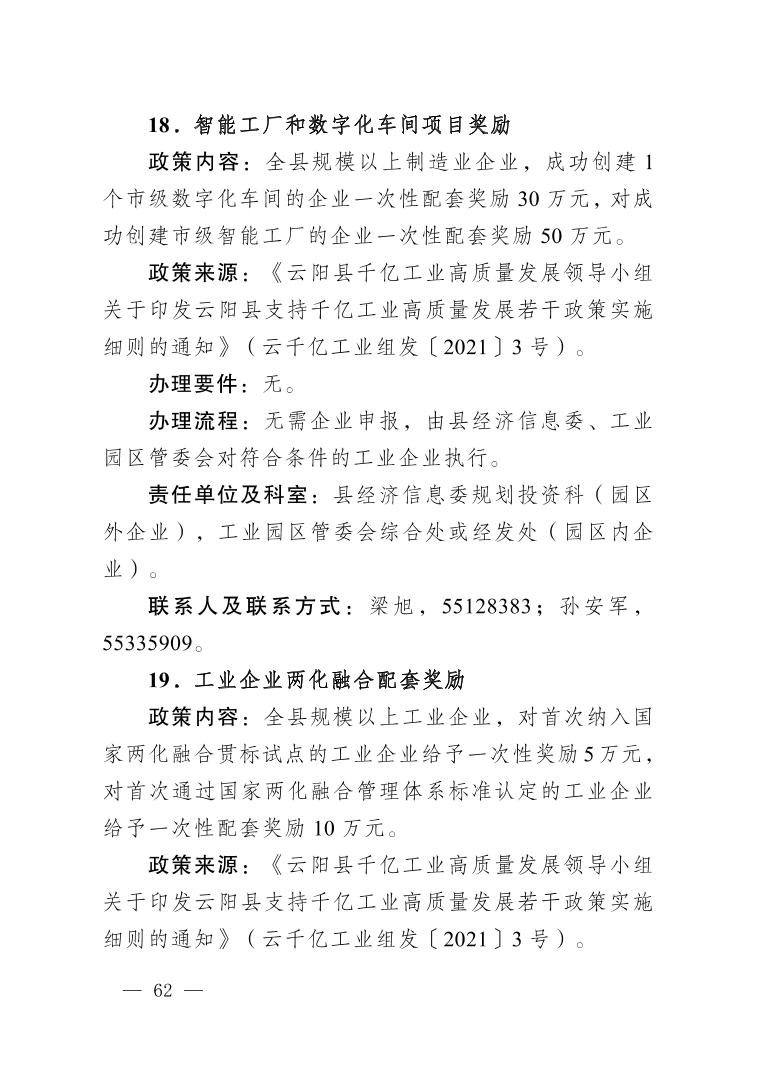 18.智能工厂和数字化车间项目奖励

政策内容：全县规模以上制造业企业，成功创建1个市级数字化车间的企业一次性配套奖励30万元，对成功创建市级智能工厂的企业一次性配套奖励50万元。

政策来源：《云阳县千亿工业高质量发展领导小组关于印发云阳县支持千亿工业高质量发展若干政策实施细则的通知》（云千亿工业组发〔2021〕3号）。

办理要件：无。

办理流程：无需企业申报，由县经济信息委、工业园区管委会对符合条件的工业企业执行。

责任单位及科室：县经济信息委规划投资科（园区外企业），工业园区管委会综合处或经发处（园区内企业）。

联系人及联系方式：梁旭，55128383；孙安军，55335909。

19.工业企业两化融合配套奖励

政策内容：全县规模以上工业企业，对首次纳入国家两化融合贯标试点的工业企业给予一次性奖励5万元，对首次通过国家两化融合管理体系标准认定的工业企业给予一次性配套奖励10万元。

政策来源：《云阳县千亿工业高质量发展领导小组关于印发云阳县支持千亿工业高质量发展若干政策实施细则的通知》（云千亿工业组发〔2021〕3号）。

— 62 —